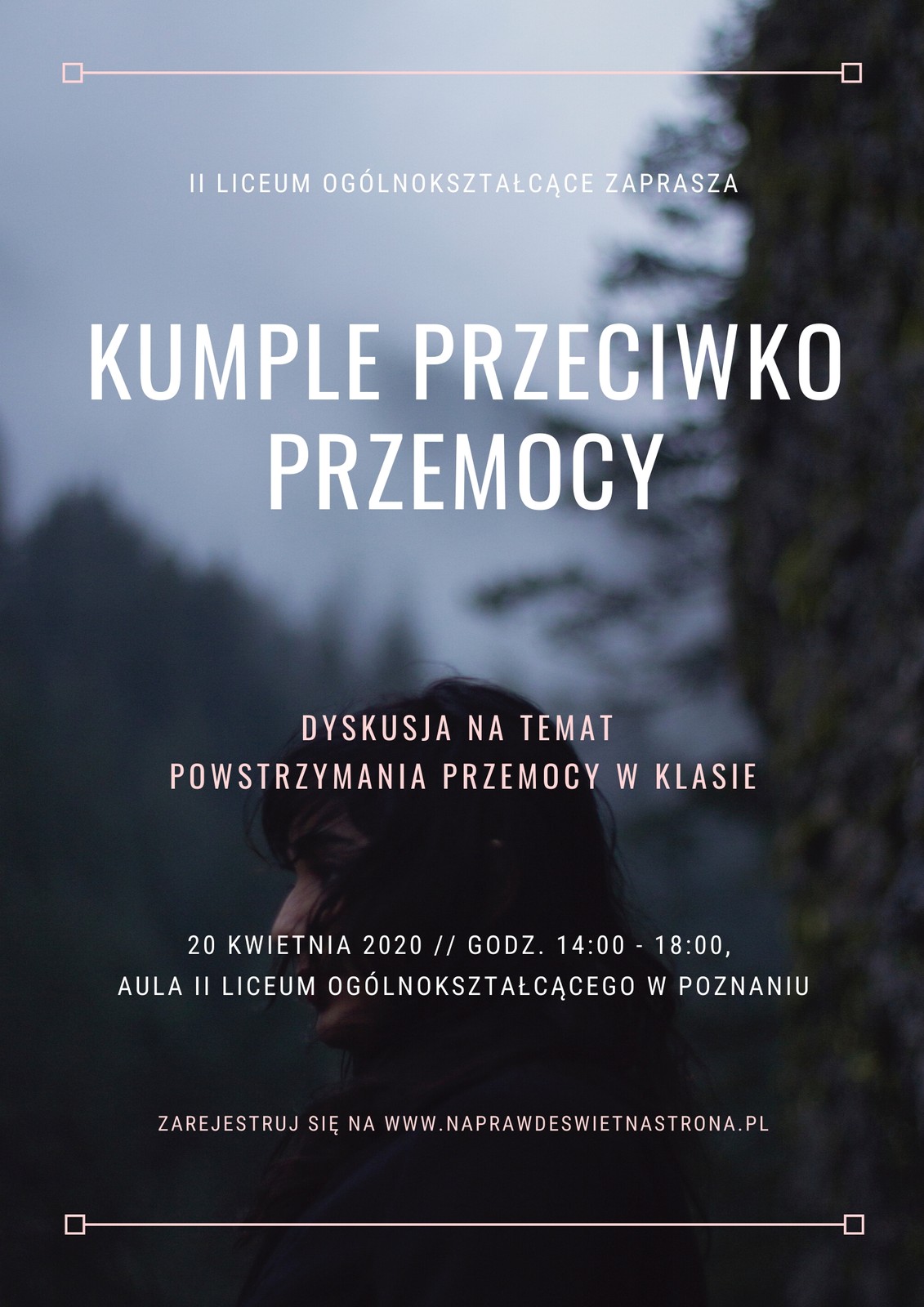 II LICEUM OGÓLNOKSZTAŁCĄCE ZAPRASZA

KUMPLE PRZECIWKO PRZEMOCY

DYSKUSJA NA TEMAT
POWSTRZYMANIA PRZEMOCY W KLASIE

20 KWIETNIA 2020 // GODZ. 14:00 - 18:00,
AULA II LICEUM OGÓLNOKSZTAŁCĄCEGO W POZNANIU

ZAREJESTRUJ SIĘ NA WWW.NAPRAWDESWIETNASTRONA.PL